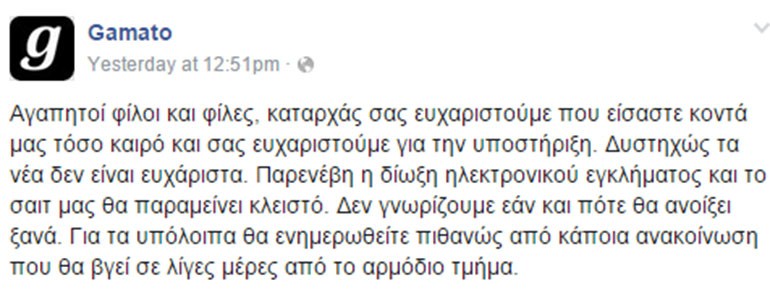 g

Gamato
Yesterday at 12:51pm ·

Αγαπητοί φίλοι και φίλες, καταρχάς σας ευχαριστούμε που είσαστε κοντά μας τόσο καιρό και σας ευχαριστούμε για την υποστήριξη. Δυστηχώς τα νέα δεν είναι ευχάριστα. Παρενέβη η δίωξη ηλεκτρονικού εγκλήματος και το σαιτ μας θα παραμείνει κλειστό. Δεν γνωρίζουμε εάν και πότε θα ανοίξει ξανά. Για τα υπόλοιπα θα ενημερωθείτε πιθανώς από κάποια ανακοίνωση που θα βγεί σε λίγες μέρες από το αρμόδιο τμήμα.